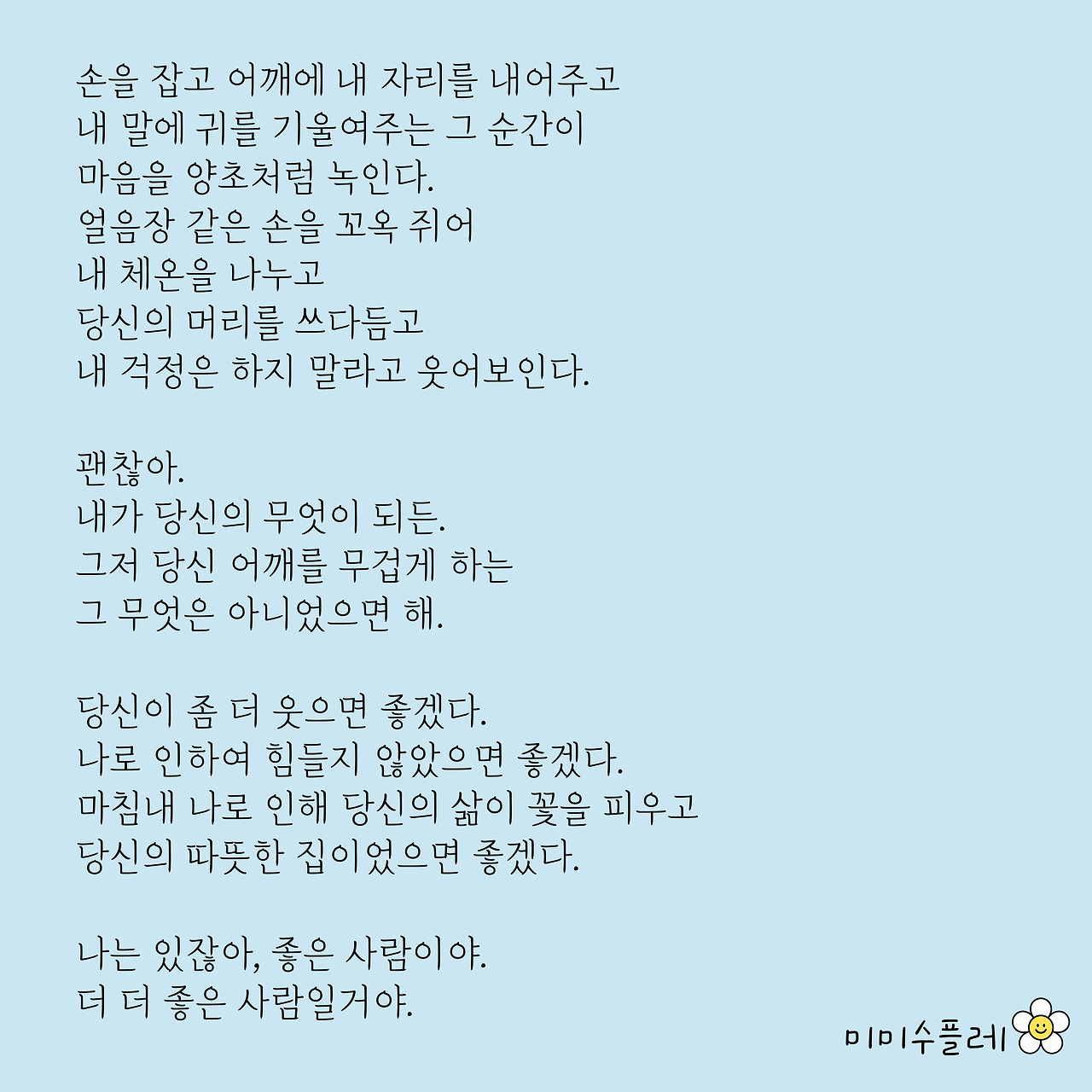 손을 잡고 어깨에 내 자리를 내어주고
내 말에 귀를 기울여주는 그 순간이
마음을 양초처럼 녹인다.
얼음장 같은 손을 꼬옥 쥐어
내 체온을 나누고
당신의 머리를 쓰다듬고
내 걱정은 하지 말라고 웃어보인다.

괜찮아.
내가 당신의 무엇이 되든.
그저 당신 어깨를 무겁게 하는
그 무엇은 아니었으면 해.

당신이 좀 더 웃으면 좋겠다.
나로 인하여 힘들지 않았으면 좋겠다.
마침내 나로 인해 당신의 삶이 꽃을 피우고
당신의 따뜻한 집이었으면 좋겠다.

나는 있잖아, 좋은 사람이야.
더 더 좋은 사람일거야.

미미수플레